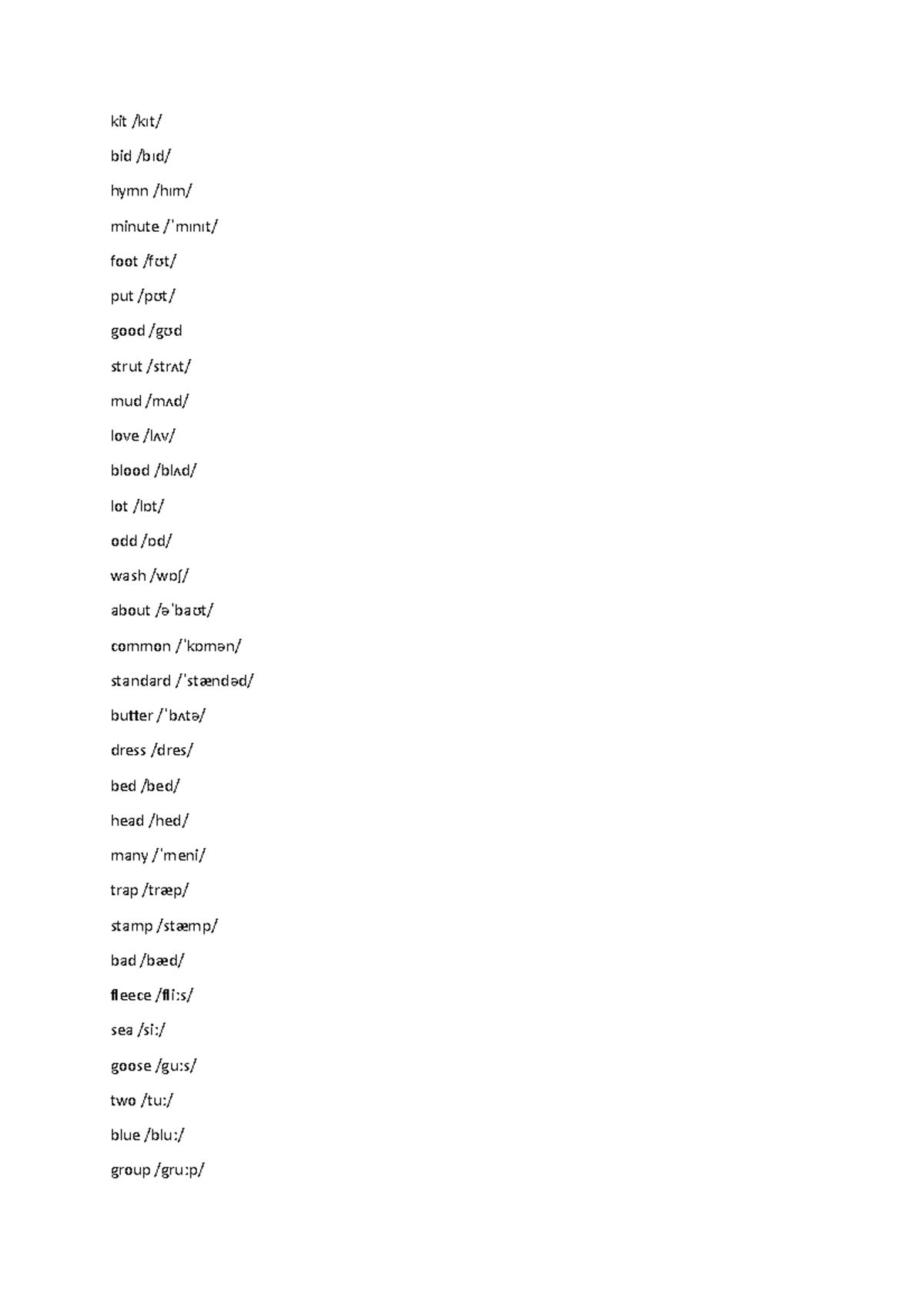 kit /kɪt/

bid /bɪd/

hymn /hɪm/

minute /ˈmɪnɪt/

foot /fʊt/

put /pʊt/

good /gʊd

strut /strʌt/

mud /mʌd/

love /lʌv/

blood /blʌd/

lot /lɒt/

odd /ɒd/

wash /wɒʃ/

about /əˈbaʊt/

common /ˈkɒmən/

standard /ˈstændəd/

butter /ˈbʌtə/

dress /dres/

bed /bed/

head /hed/

many /ˈmeni/

trap /træp/

stamp /stæmp/

bad /bæd/

fleece /fli:s/

sea /si:/

goose /gu:s/

two /tu:/

blue /blu:/

group /gru:p/